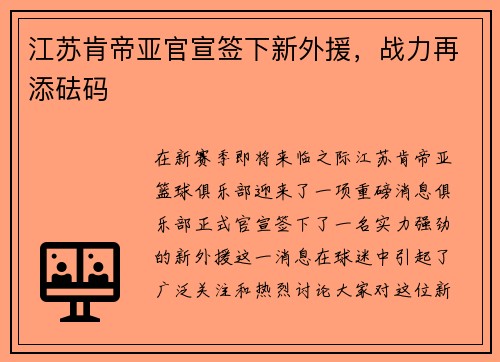 江苏肯帝亚官宣签下新外援，战力再添砝码

在新赛季即将来临之际江苏肯帝亚篮球俱乐部迎来了一项重磅消息俱乐部正式官宣签下了一名实力强劲的新外援这一消息在球迷中引起了广泛关注和热烈讨论大家对这位新